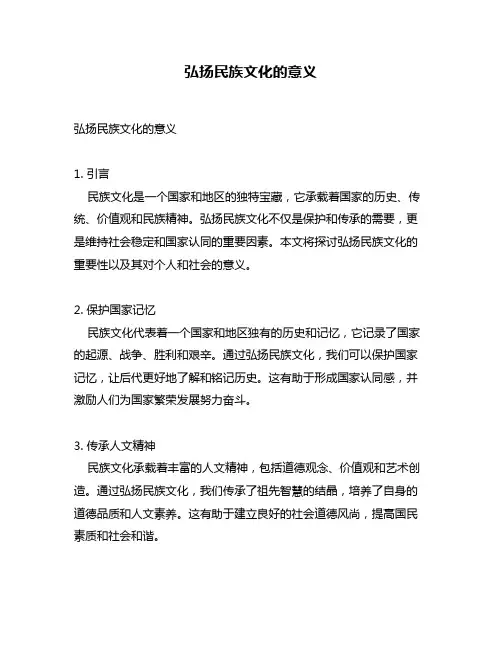 弘扬民族文化的意义

弘扬民族文化的意义

1. 引言

民族文化是一个国家和地区的独特宝藏，它承载着国家的历史、传统、价值观和民族精神。弘扬民族文化不仅是保护和传承的需要，更是维持社会稳定和国家认同的重要因素。本文将探讨弘扬民族文化的重要性以及其对个人和社会的意义。

2. 保护国家记忆

民族文化代表着一个国家和地区独有的历史和记忆，它记录了国家的起源、战争、胜利和艰辛。通过弘扬民族文化，我们可以保护国家记忆，让后代更好地了解和铭记历史。这有助于形成国家认同感，并激励人们为国家繁荣发展努力奋斗。

3. 传承人文精神

民族文化承载着丰富的人文精神，包括道德观念、价值观和艺术创造。通过弘扬民族文化，我们传承了祖先智慧的结晶，培养了自身的道德品质和人文素养。这有助于建立良好的社会道德风尚，提高国民素质和社会和谐。